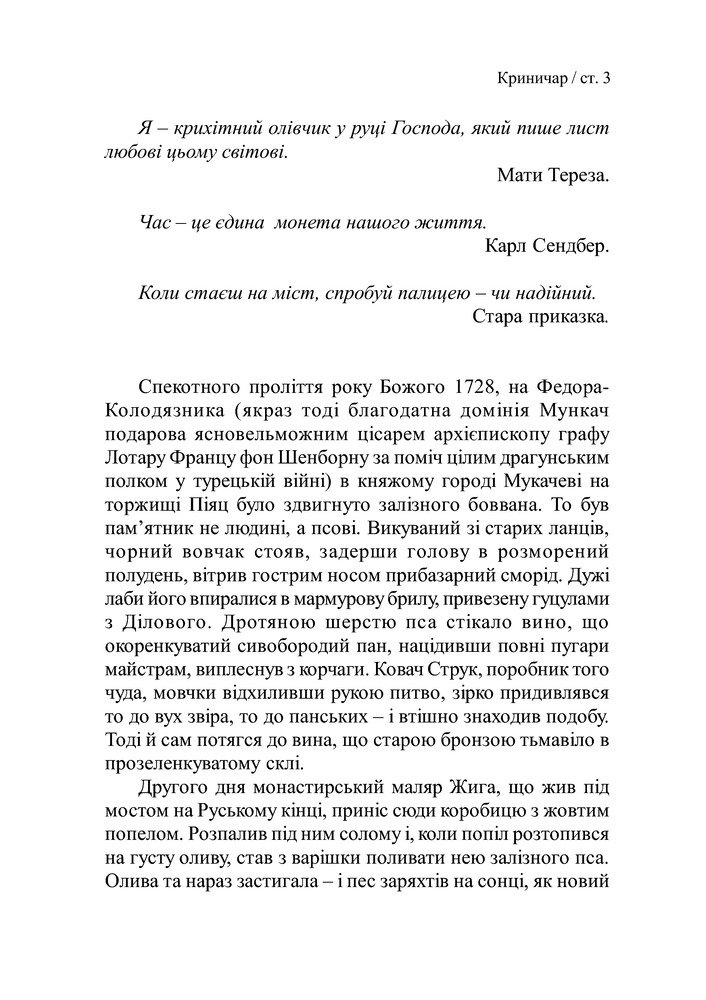 Криничар / ст. 3

Я – крихітний олівчик у руці Господа, який пише лист любові цьому світові.

Мати Тереза.

Час – це єдина  монета нашого життя.

Карл Сендбер.

Коли стаєш на міст, спробуй палицею – чи надійний.

Стара приказка.

Спекотного проліття року Божого 1728, на Федора-Колодязника (якраз тоді благодатна домінія Мункач подарова ясновельможним цісарем архієпископу графу Лотару Францу фон Шенборну за поміч цілим драгунським полком у турецькій війні) в княжому городі Мукачеві на торжищі Піяц було здвигнуто залізного боввана. То був пам'ятник не людині, а псові. Викуваний зі старих ланців, чорний вовчак стояв, задерши голову в розморений полудень, вітрив гострим носом прибазарний сморід. Дужі лаби його впиралися в мармурову брилу, привезену гуцулами з Ділового. Дротяною шерстю пса стікало вино, що окоренкуватий сивобородий пан, націдивши повні пугари майстрам, виплеснув з корчаги. Ковач Струк, поробник того чуда, мовчки відхиливши рукою питво, зірко придивлявся то до вух звіра, то до панських – і втішно знаходив подобу. Тоді й сам потягся до вина, що старою бронзою тьмавіло в прозеленкуватому склі.

Другого дня монастирський маляр Жига, що жив під мостом на Руському кінці, приніс сюди коробицю з жовтим попелом. Розпалив під ним солому і, коли попіл розтопився на густу оливу, став з варішки поливати нею залізного пса. Олива та нараз застигала – і пес заряхтів на сонці, як новий